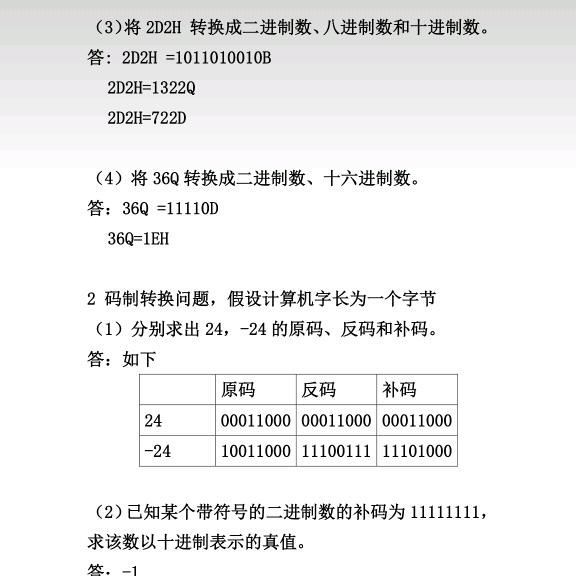 （3）将 2D2H 转换成二进制数、八进制数和十进制数。
答：2D2H =1011010010B
2D2H=1322Q
2D2H=722D

（4）将 36Q 转换成二进制数、十六进制数。
答：36Q =11110D
36Q=1EH

2 码制转换问题，假设计算机字长为一个字节
（1）分别求出 24，-24 的原码、反码和补码。
答：如下

| | 原码 | 反码 | 补码 |
|---|---|---|---|
| 24 | 00011000 | 00011000 | 00011000 |
| -24 | 10011000 | 11100111 | 11101000 |

（2）已知某个带符号的二进制数的补码为 11111111，求该数以十进制表示的真值。
答：-1